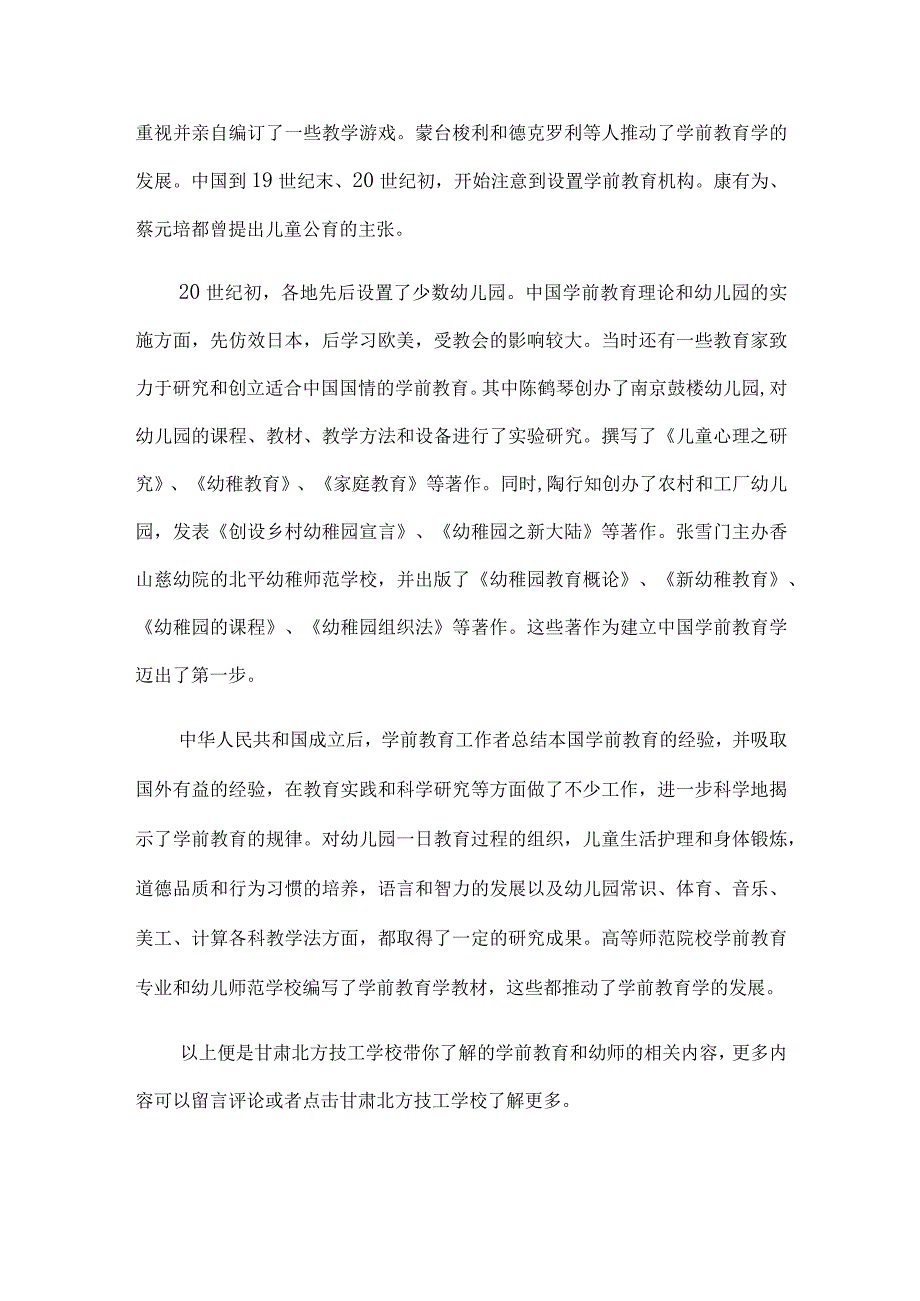 重视并亲自编订了一些教学游戏。蒙台梭利和德克罗利等人推动了学前教育学的发展。中国到19世纪末、20世纪初，开始注意到设置学前教育机构。康有为、蔡元培都曾提出儿童公育的主张。

20世纪初，各地先后设置了少数幼儿园。中国学前教育理论和幼儿园的实施方面，先仿效日本，后学习欧美，受教会的影响较大。当时还有一些教育家致力于研究和创立适合中国国情的学前教育。其中陈鹤琴创办了南京鼓楼幼儿园，对幼儿园的课程、教材、教学方法和设备进行了实验研究。撰写了《儿童心理之研究》、《幼稚教育》、《家庭教育》等著作。同时，陶行知创办了农村和工厂幼儿园，发表《创设乡村幼稚园宣言》、《幼稚园之新大陆》等著作。张雪门主办香山慈幼院的北平幼稚师范学校，并出版了《幼稚园教育概论》、《新幼稚教育》、《幼稚园的课程》、《幼稚园组织法》等著作。这些著作为建立中国学前教育学迈出了第一步。

中华人民共和国成立后，学前教育工作者总结本国学前教育的经验，并吸取国外有益的经验，在教育实践和科学研究等方面做了不少工作，进一步科学地揭示了学前教育的规律。对幼儿园一日教育过程的组织，儿童生活护理和身体锻炼，道德品质和行为习惯的培养，语言和智力的发展以及幼儿园常识、体育、音乐、美工、计算各科教学法方面，都取得了一定的研究成果。高等师范院校学前教育专业和幼儿师范学校编写了学前教育学教材，这些都推动了学前教育学的发展。

以上便是甘肃北方技工学校带你了解的学前教育和幼师的相关内容，更多内容可以留言评论或者点击甘肃北方技工学校了解更多。